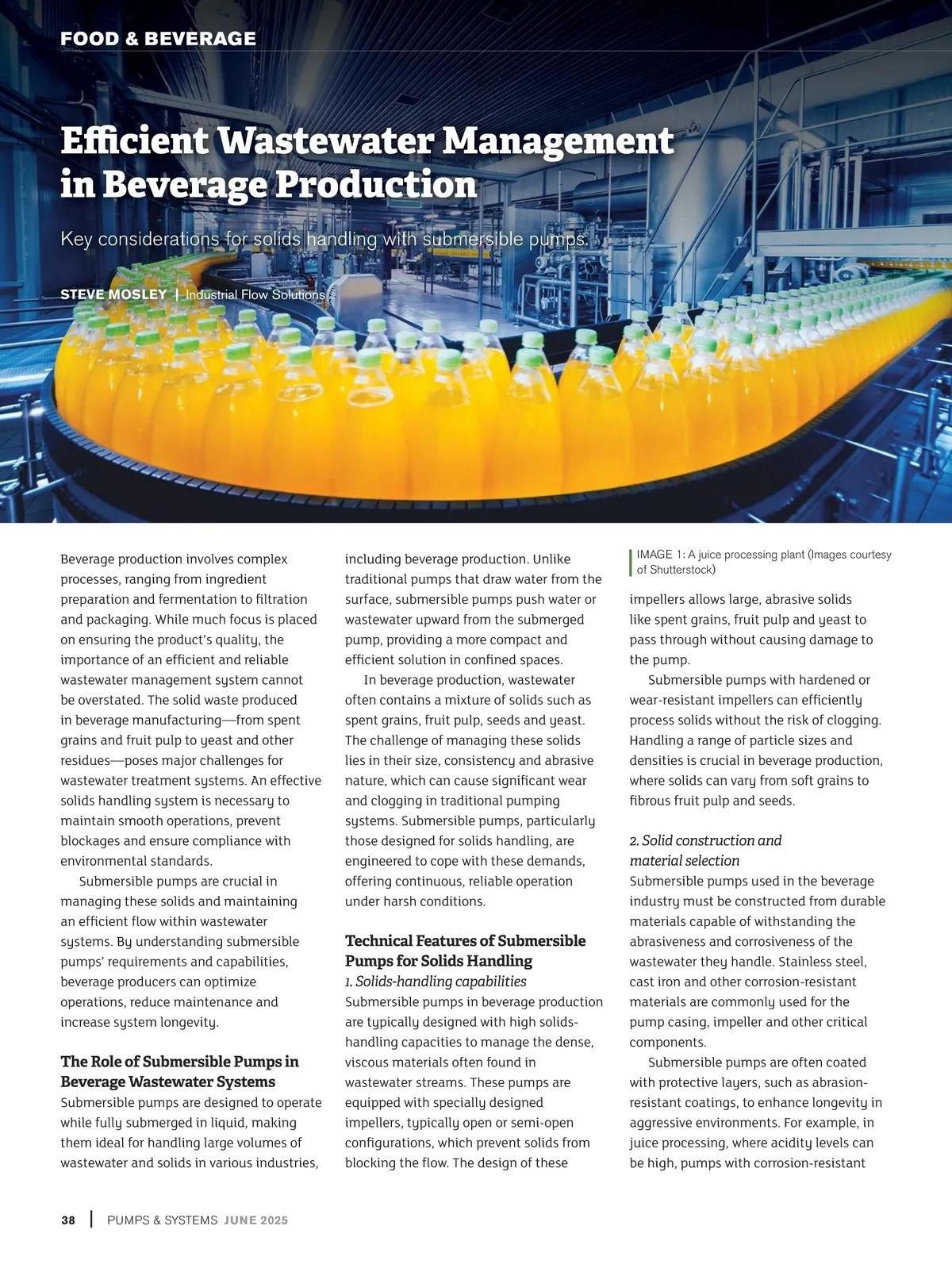 FOOD & BEVERAGE

Efficient Wastewater Management in Beverage Production

Key considerations for solids handling with submersible pumps.

STEVE MOSLEY | Industrial Flow Solutions

Beverage production involves complex processes, ranging from ingredient preparation and fermentation to filtration and packaging. While much focus is placed on ensuring the product's quality, the importance of an efficient and reliable wastewater management system cannot be overstated. The solid waste produced in beverage manufacturing—from spent grains and fruit pulp to yeast and other residues—poses major challenges for wastewater treatment systems. An effective solids handling system is necessary to maintain smooth operations, prevent blockages and ensure compliance with environmental standards.

Submersible pumps are crucial in managing these solids and maintaining an efficient flow within wastewater systems. By understanding submersible pumps' requirements and capabilities, beverage producers can optimize operations, reduce maintenance and increase system longevity.

The Role of Submersible Pumps in Beverage Wastewater Systems

Submersible pumps are designed to operate while fully submerged in liquid, making them ideal for handling large volumes of wastewater and solids in various industries, including beverage production. Unlike traditional pumps that draw water from the surface, submersible pumps push water or wastewater upward from the submerged pump, providing a more compact and efficient solution in confined spaces.

In beverage production, wastewater often contains a mixture of solids such as spent grains, fruit pulp, seeds and yeast. The challenge of managing these solids lies in their size, consistency and abrasive nature, which can cause significant wear and clogging in traditional pumping systems. Submersible pumps, particularly those designed for solids handling, are engineered to cope with these demands, offering continuous, reliable operation under harsh conditions.

Technical Features of Submersible Pumps for Solids Handling

1. Solids-handling capabilities

Submersible pumps in beverage production are typically designed with high solids-handling capacities to manage the dense, viscous materials often found in wastewater streams. These pumps are equipped with specially designed impellers, typically open or semi-open configurations, which prevent solids from blocking the flow. The design of these

IMAGE 1: A juice processing plant (Images courtesy of Shutterstock)

impellers allows large, abrasive solids like spent grains, fruit pulp and yeast to pass through without causing damage to the pump.

Submersible pumps with hardened or wear-resistant impellers can efficiently process solids without the risk of clogging. Handling a range of particle sizes and densities is crucial in beverage production, where solids can vary from soft grains to fibrous fruit pulp and seeds.

2. Solid construction and material selection

Submersible pumps used in the beverage industry must be constructed from durable materials capable of withstanding the abrasiveness and corrosiveness of the wastewater they handle. Stainless steel, cast iron and other corrosion-resistant materials are commonly used for the pump casing, impeller and other critical components.

Submersible pumps are often coated with protective layers, such as abrasion-resistant coatings, to enhance longevity in aggressive environments. For example, in juice processing, where acidity levels can be high, pumps with corrosion-resistant

38 | PUMPS & SYSTEMS JUNE 2025